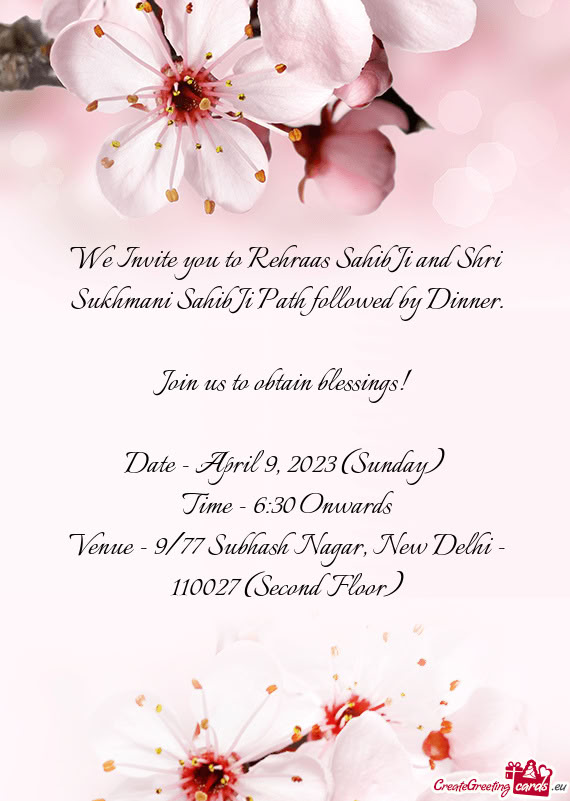 We Invite you to Rehraas Sahib Ji and Shri Sukhmani Sahib Ji Path followed by Dinner.

Join us to obtain blessings!

Date - April 9, 2023 (Sunday)
Time - 6:30 Onwards
Venue - 9/77 Subhash Nagar, New Delhi - 110027 (Second Floor)

CreateGreetingcards.eu